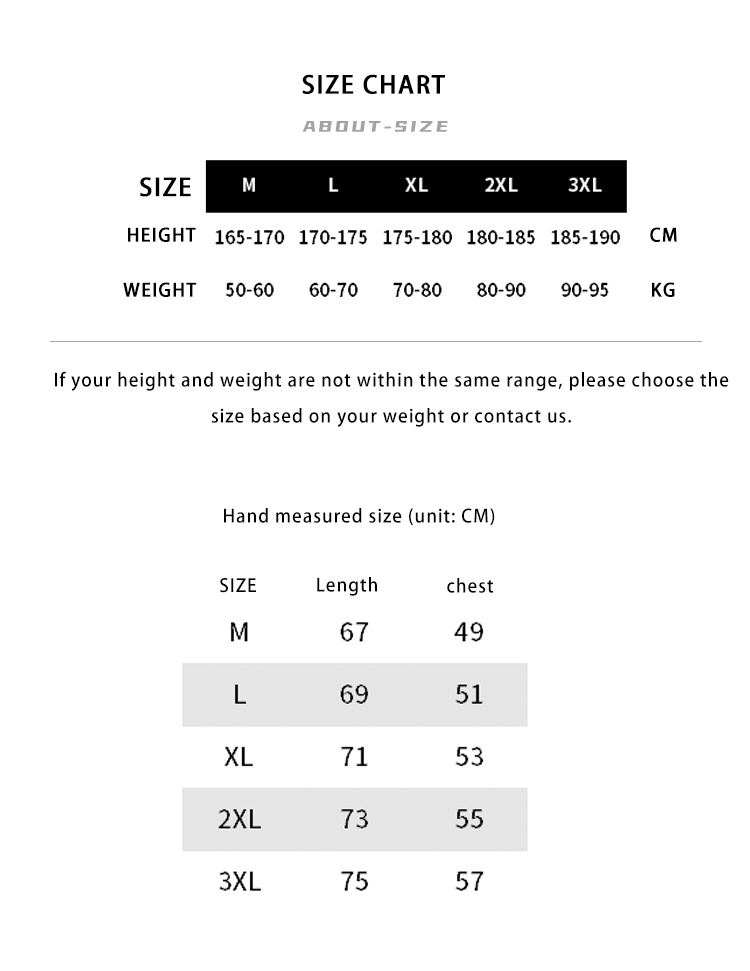 SIZE CHART

ABOUT-SIZE

| SIZE | M | L | XL | 2XL | 3XL | |
|---|---|---|---|---|---|---|
| HEIGHT | 165-170 | 170-175 | 175-180 | 180-185 | 185-190 | CM |
| WEIGHT | 50-60 | 60-70 | 70-80 | 80-90 | 90-95 | KG |

If your height and weight are not within the same range, please choose the size based on your weight or contact us.

Hand measured size (unit: CM)

| SIZE | Length | chest |
|---|---|---|
| M | 67 | 49 |
| L | 69 | 51 |
| XL | 71 | 53 |
| 2XL | 73 | 55 |
| 3XL | 75 | 57 |